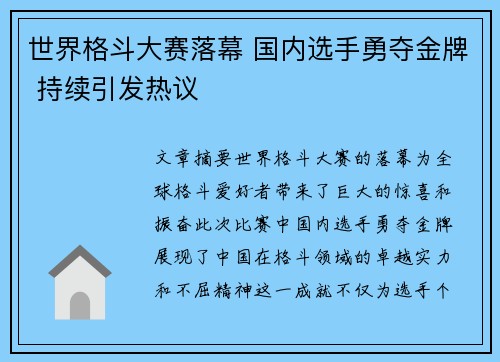 世界格斗大赛落幕 国内选手勇夺金牌 持续引发热议

文章摘要世界格斗大赛的落幕为全球格斗爱好者带来了巨大的惊喜和振奋此次比赛中国内选手勇夺金牌展现了中国在格斗领域的卓越实力和不屈精神这一成就不仅为选手个